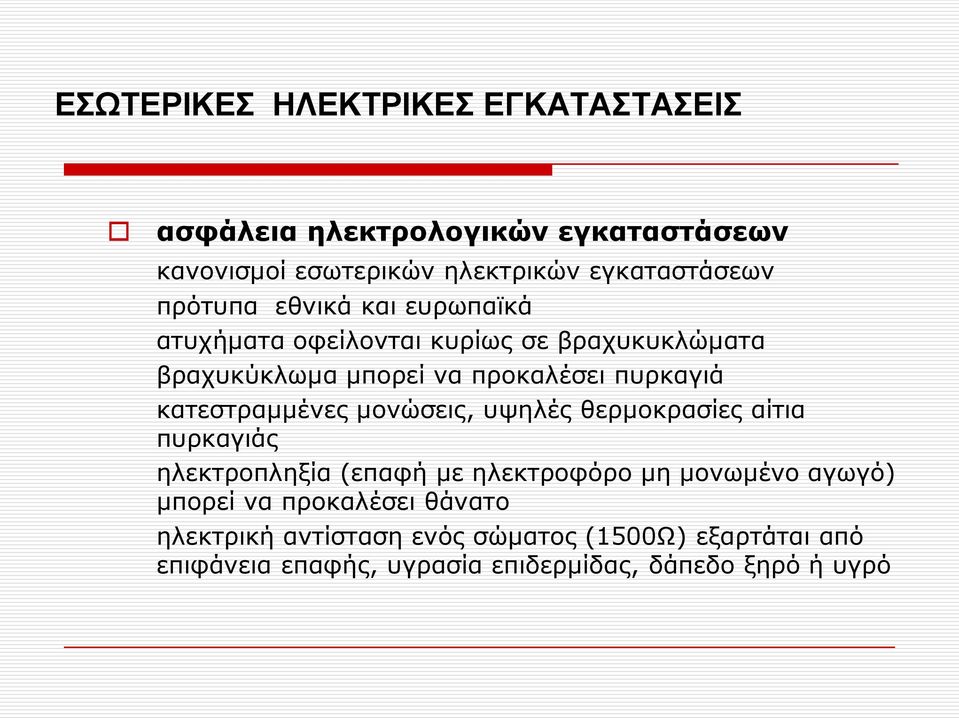 ΕΣΩΤΕΡΙΚΕΣ ΗΛΕΚΤΡΙΚΕΣ ΕΓΚΑΤΑΣΤΑΣΕΙΣ

ασφάλεια ηλεκτρολογικών εγκαταστάσεων

κανονισμοί εσωτερικών ηλεκτρικών εγκαταστάσεων

πρότυπα εθνικά και ευρωπαϊκά

ατυχήματα οφείλονται κυρίως σε βραχυκυκλώματα

βραχυκύκλωμα μπορεί να προκαλέσει πυρκαγιά

κατεστραμμένες μονώσεις, υψηλές θερμοκρασίες αίτια πυρκαγιάς

ηλεκτροπληξία (επαφή με ηλεκτροφόρο μη μονωμένο αγωγό) μπορεί να προκαλέσει θάνατο

ηλεκτρική αντίσταση ενός σώματος (1500Ω) εξαρτάται από επιφάνεια επαφής, υγρασία επιδερμίδας, δάπεδο ξηρό ή υγρό